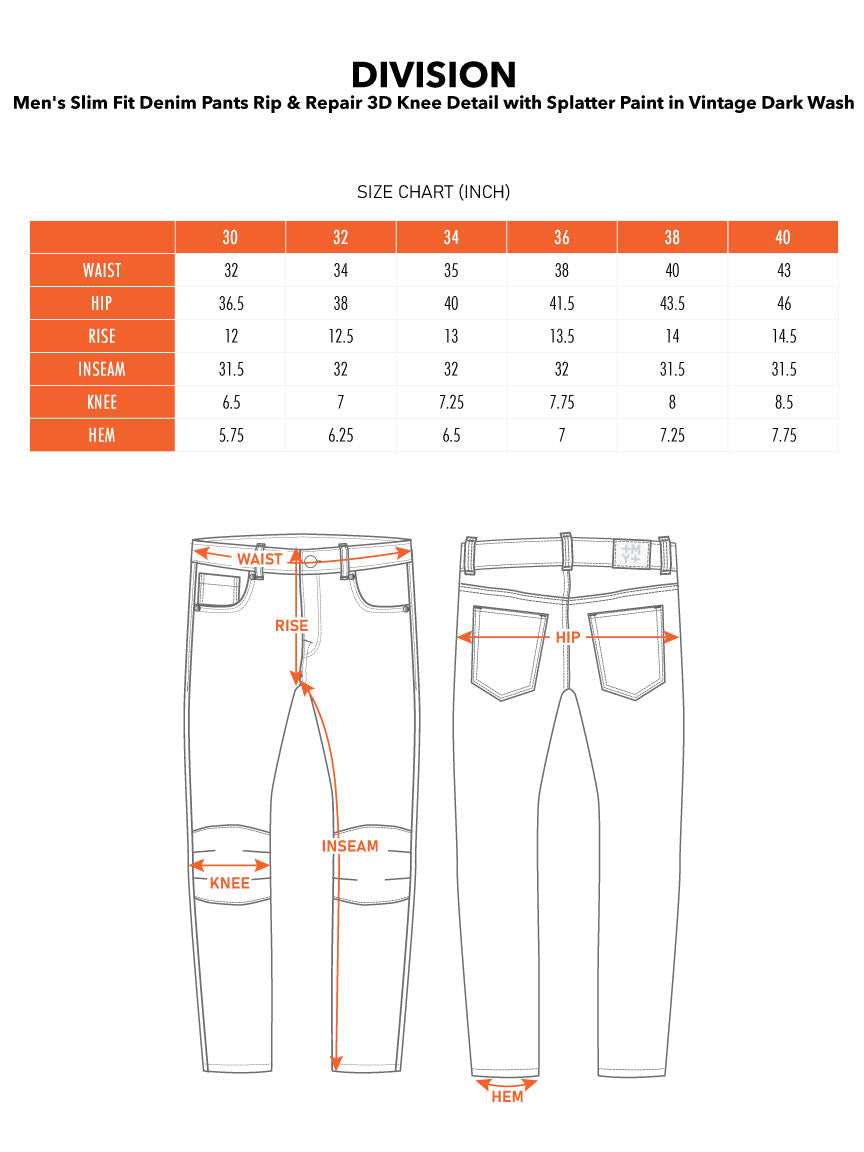 DIVISION
Men's Slim Fit Denim Pants Rip & Repair 3D Knee Detail with Splatter Paint in Vintage Dark Wash

SIZE CHART (INCH)

| | 30 | 32 | 34 | 36 | 38 | 40 |
|---|---|---|---|---|---|---|
| WAIST | 32 | 34 | 35 | 38 | 40 | 43 |
| HIP | 36.5 | 38 | 40 | 41.5 | 43.5 | 46 |
| RISE | 12 | 12.5 | 13 | 13.5 | 14 | 14.5 |
| INSEAM | 31.5 | 32 | 32 | 32 | 31.5 | 31.5 |
| KNEE | 6.5 | 7 | 7.25 | 7.75 | 8 | 8.5 |
| HEM | 5.75 | 6.25 | 6.5 | 7 | 7.25 | 7.75 |

WAIST
RISE
INSEAM
KNEE
+M
Y+
HIP
HEM